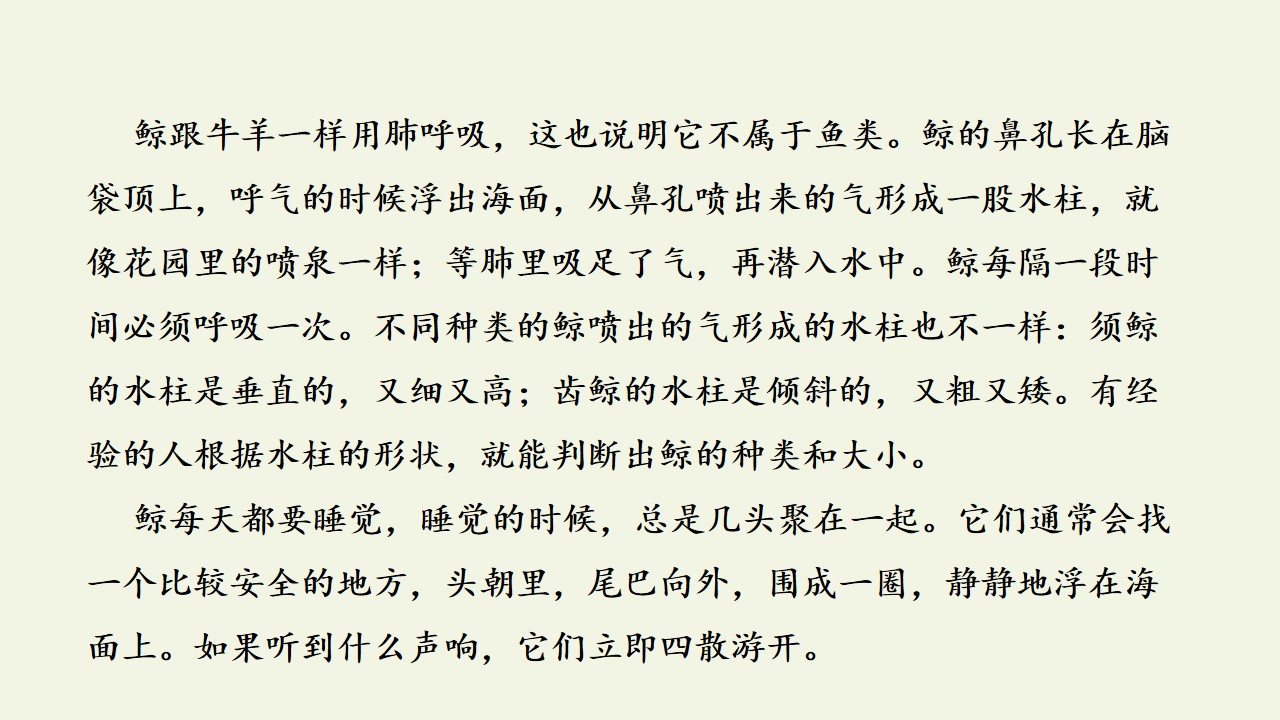 鲸跟牛羊一样用肺呼吸，这也说明它不属于鱼类。鲸的鼻孔长在脑袋顶上，呼气的时候浮出海面，从鼻孔喷出来的气形成一股水柱，就像花园里的喷泉一样；等肺里吸足了气，再潜入水中。鲸每隔一段时间必须呼吸一次。不同种类的鲸喷出的气形成的水柱也不一样：须鲸的水柱是垂直的，又细又高；齿鲸的水柱是倾斜的，又粗又矮。有经验的人根据水柱的形状，就能判断出鲸的种类和大小。

鲸每天都要睡觉，睡觉的时候，总是几头聚在一起。它们通常会找一个比较安全的地方，头朝里，尾巴向外，围成一圈，静静地浮在海面上。如果听到什么声响，它们立即四散游开。